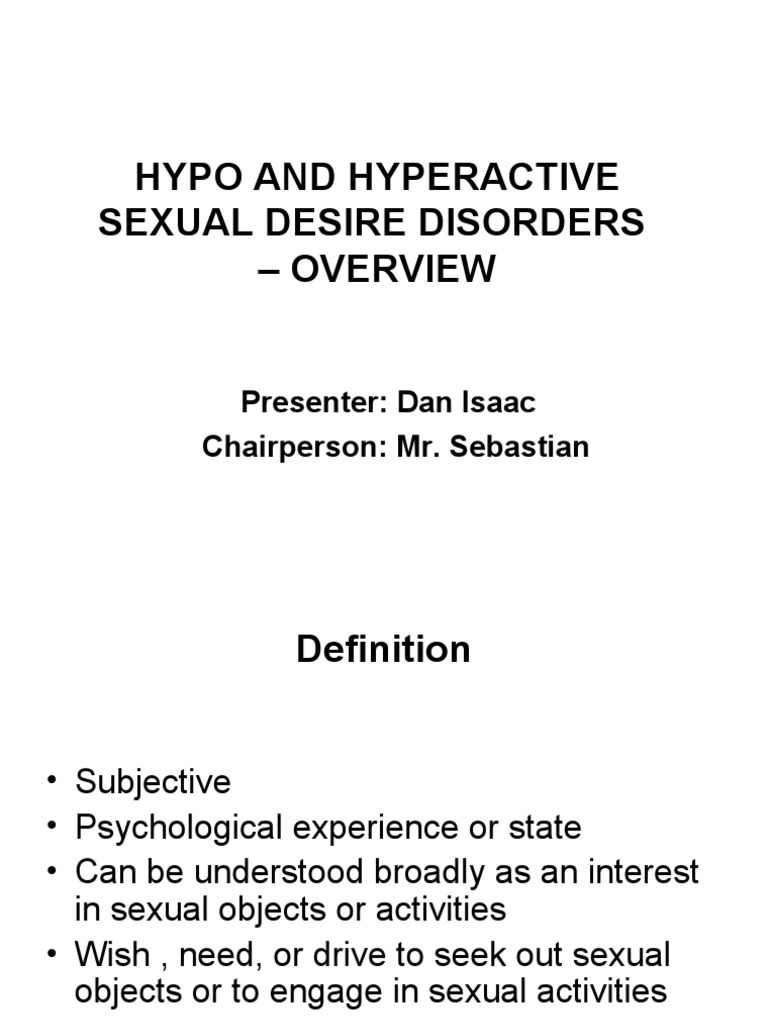 HYPO AND HYPERACTIVE SEXUAL DESIRE DISORDERS – OVERVIEW

Presenter: Dan Isaac
Chairperson: Mr. Sebastian

Definition

• Subjective
• Psychological experience or state
• Can be understood broadly as an interest in sexual objects or activities
• Wish , need, or drive to seek out sexual objects or to engage in sexual activities